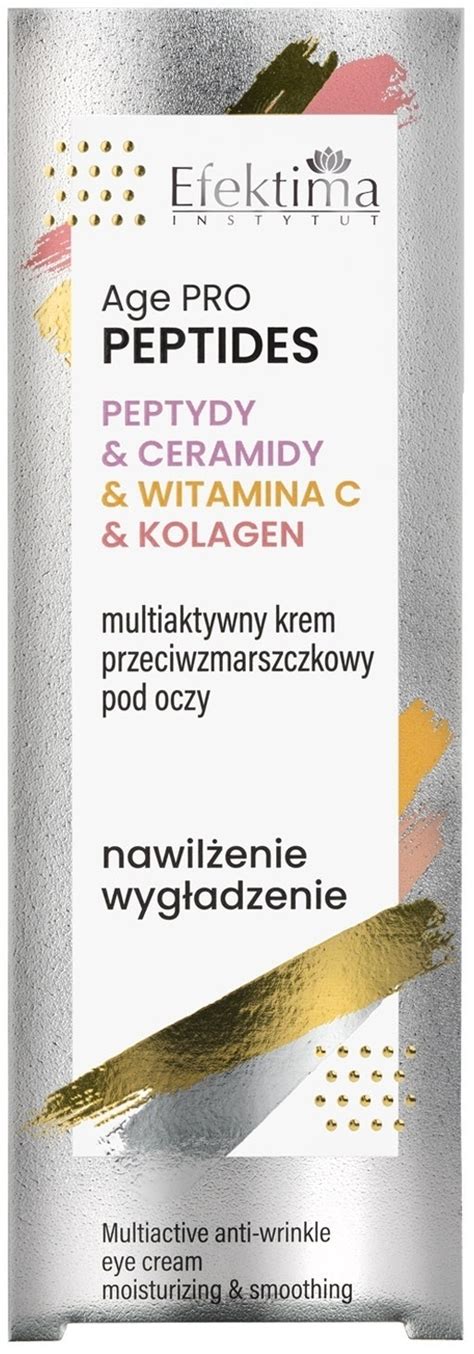 Efektima
INSTYTUT

Age PRO
PEPTIDES

PEPTYDY
& CERAMIDY
& WITAMINA C
& KOLAGEN

multiaktywny krem przeciwzmarszczkowy pod oczy

nawilżenie
wygładzenie

Multiactive anti-wrinkle eye cream moisturizing & smoothing